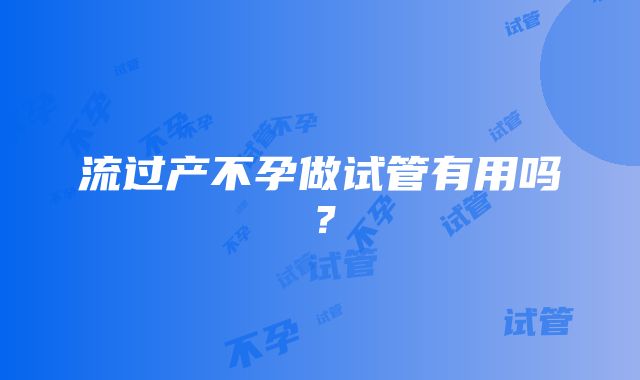 流过产不孕做试管有用吗？